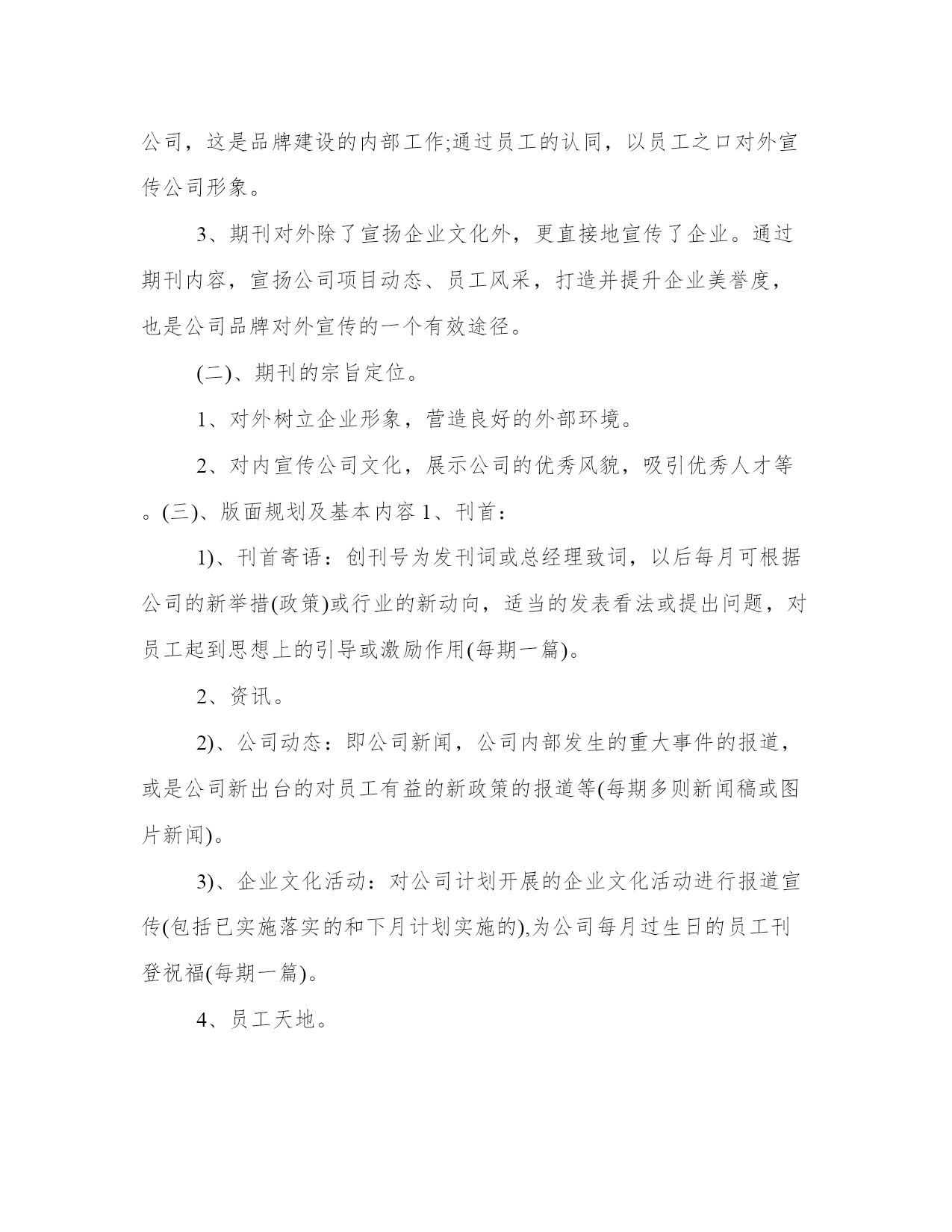 公司，这是品牌建设的内部工作;通过员工的认同，以员工之口对外宣传公司形象。

3、期刊对外除了宣扬企业文化外，更直接地宣传了企业。通过期刊内容，宣扬公司项目动态、员工风采，打造并提升企业美誉度，也是公司品牌对外宣传的一个有效途径。

(二)、期刊的宗旨定位。

1、对外树立企业形象，营造良好的外部环境。

2、对内宣传公司文化，展示公司的优秀风貌，吸引优秀人才等。(三)、版面规划及基本内容 1、刊首：

1)、刊首寄语：创刊号为发刊词或总经理致词，以后每月可根据公司的新举措(政策)或行业的新动向，适当的发表看法或提出问题，对员工起到思想上的引导或激励作用(每期一篇)。

2、资讯。

2)、公司动态：即公司新闻，公司内部发生的重大事件的报道，或是公司新出台的对员工有益的新政策的报道等(每期多则新闻稿或图片新闻)。

3)、企业文化活动：对公司计划开展的企业文化活动进行报道宣传(包括已实施落实的和下月计划实施的),为公司每月过生日的员工刊登祝福(每期一篇)。

4、员工天地。